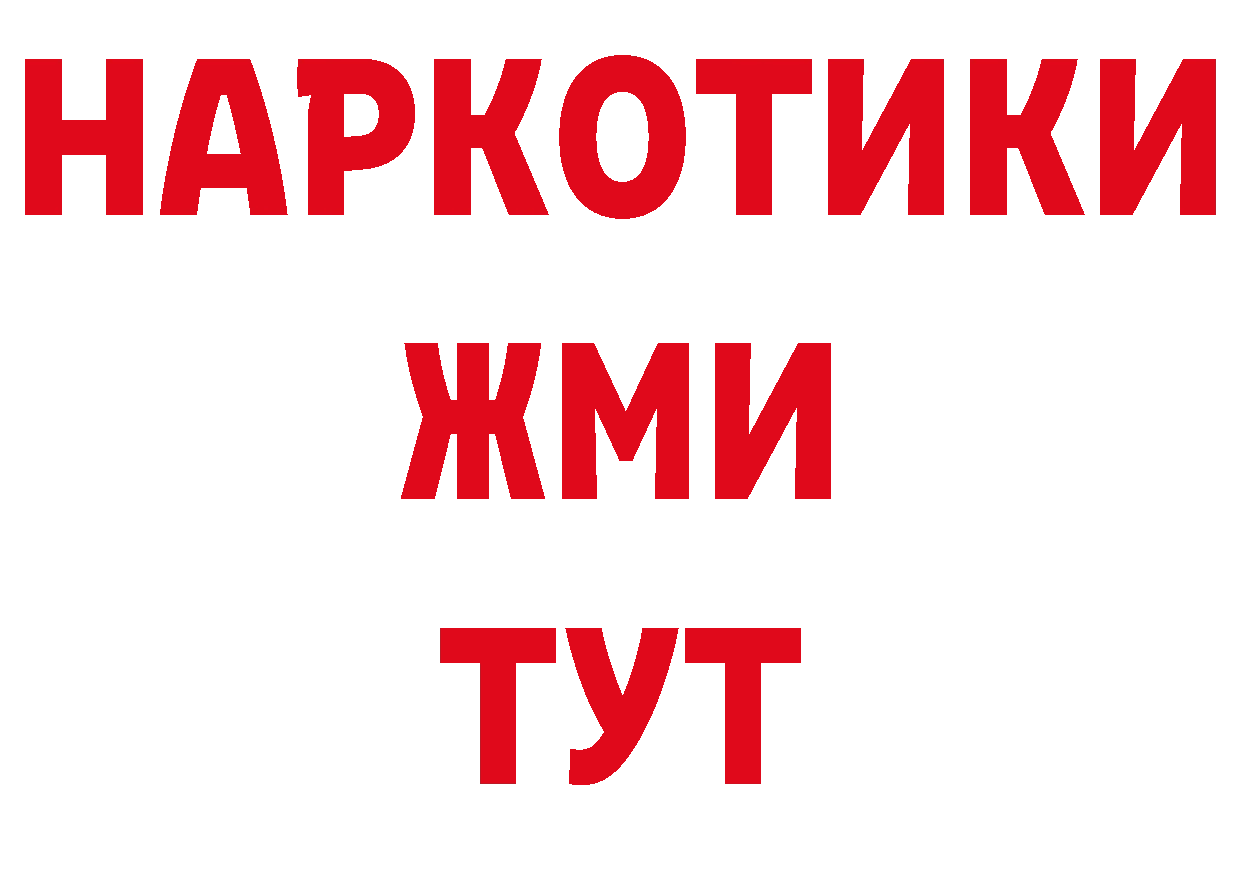 НАРКОТИКИ
ЖМИ
ТУТ